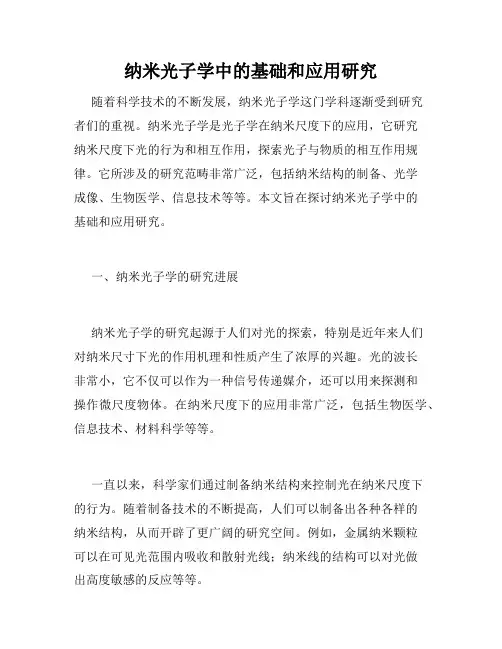 纳米光子学中的基础和应用研究

随着科学技术的不断发展，纳米光子学这门学科逐渐受到研究者们的重视。纳米光子学是光子学在纳米尺度下的应用，它研究纳米尺度下光的行为和相互作用，探索光子与物质的相互作用规律。它所涉及的研究范畴非常广泛，包括纳米结构的制备、光学成像、生物医学、信息技术等等。本文旨在探讨纳米光子学中的基础和应用研究。

一、纳米光子学的研究进展

纳米光子学的研究起源于人们对光的探索，特别是近年来人们对纳米尺寸下光的作用机理和性质产生了浓厚的兴趣。光的波长非常小，它不仅可以作为一种信号传递媒介，还可以用来探测和操作微尺度物体。在纳米尺度下的应用非常广泛，包括生物医学、信息技术、材料科学等等。

一直以来，科学家们通过制备纳米结构来控制光在纳米尺度下的行为。随着制备技术的不断提高，人们可以制备出各种各样的纳米结构，从而开辟了更广阔的研究空间。例如，金属纳米颗粒可以在可见光范围内吸收和散射光线；纳米线的结构可以对光做出高度敏感的反应等等。